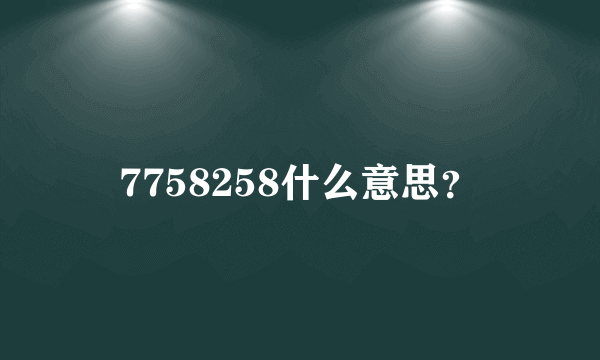 7758258什么意思？